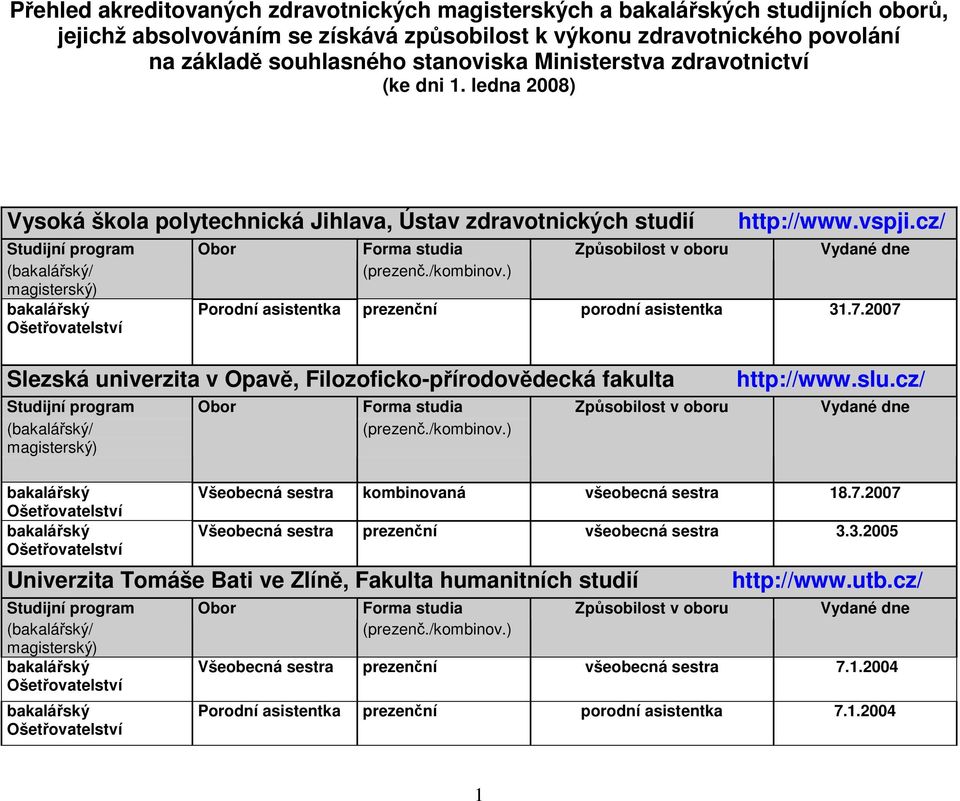 Přehled akreditovaných zdravotnických magisterských a bakalářských studijních oborů, jejichž absolvováním se získává způsobilost k výkonu zdravotnického povolání na základě souhlasného stanoviska Ministerstva zdravotnictví
(ke dni 1. ledna 2008)

Vysoká škola polytechnická Jihlava, Ústav zdravotnických studií http://www.vspji.cz/

| Studijní program (bakalářský/ magisterský) | Obor | Forma studia (prezenč./kombinov.) | Způsobilost v oboru | Vydané dne |
|---|---|---|---|---|
| bakalářský Ošetřovatelství | Porodní asistentka | prezenční | porodní asistentka | 31.7.2007 |

Slezská univerzita v Opavě, Filozoficko-přírodovědecká fakulta http://www.slu.cz/

| Studijní program (bakalářský/ magisterský) | Obor | Forma studia (prezenč./kombinov.) | Způsobilost v oboru | Vydané dne |
|---|---|---|---|---|
| bakalářský Ošetřovatelství | Všeobecná sestra | kombinovaná | všeobecná sestra | 18.7.2007 |
| bakalářský Ošetřovatelství | Všeobecná sestra | prezenční | všeobecná sestra | 3.3.2005 |

Univerzita Tomáše Bati ve Zlíně, Fakulta humanitních studií http://www.utb.cz/

| Studijní program (bakalářský/ magisterský) | Obor | Forma studia (prezenč./kombinov.) | Způsobilost v oboru | Vydané dne |
|---|---|---|---|---|
| bakalářský Ošetřovatelství | Všeobecná sestra | prezenční | všeobecná sestra | 7.1.2004 |
| bakalářský Ošetřovatelství | Porodní asistentka | prezenční | porodní asistentka | 7.1.2004 |

1